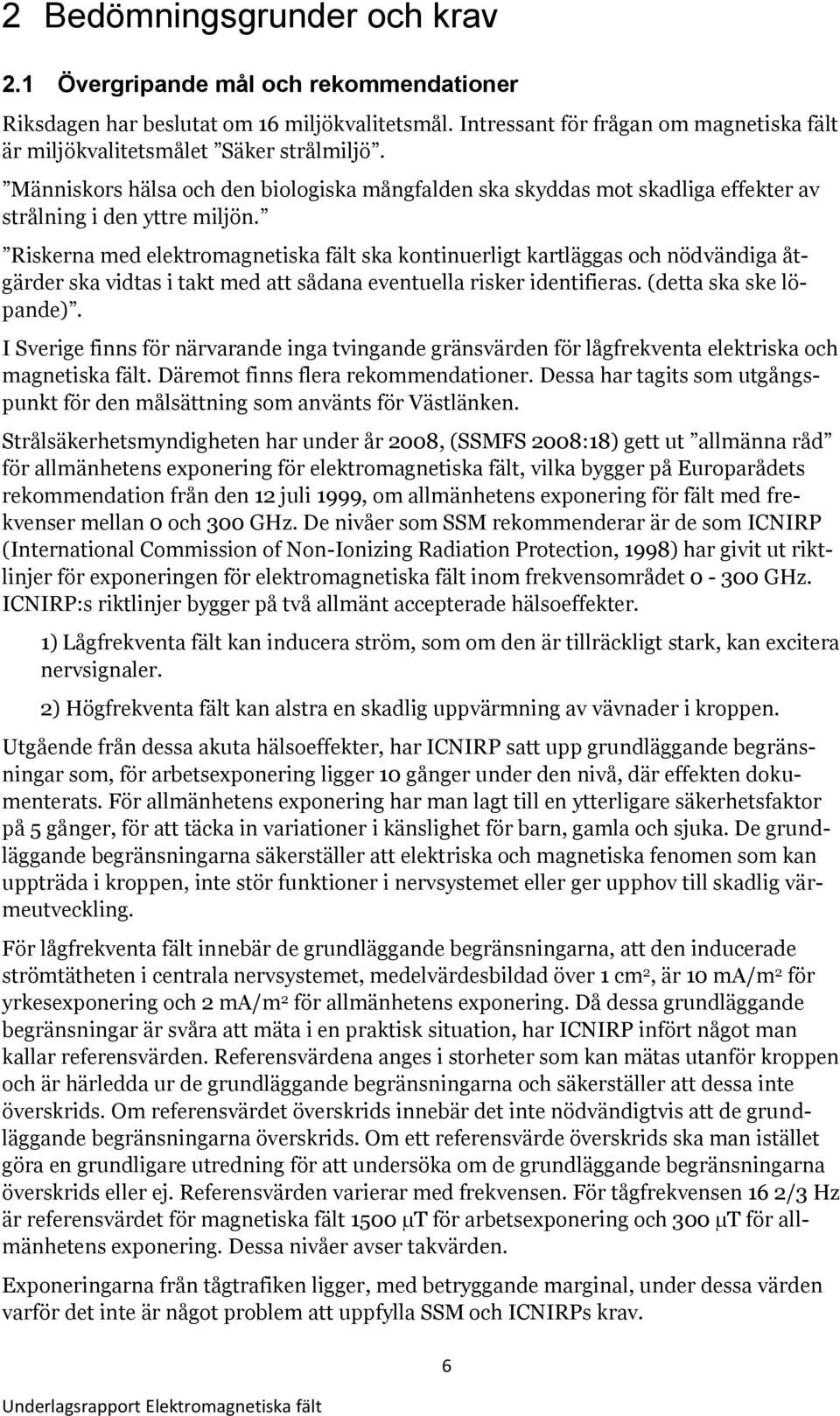 2 Bedömningsgrunder och krav

2.1 Övergripande mål och rekommendationer

Riksdagen har beslutat om 16 miljökvalitetsmål. Intressant för frågan om magnetiska fält är miljökvalitetsmålet ”Säker strålmiljö”.

”Människors hälsa och den biologiska mångfalden ska skyddas mot skadliga effekter av strålning i den yttre miljön.”

”Riskerna med elektromagnetiska fält ska kontinuerligt kartläggas och nödvändiga åtgärder ska vidtas i takt med att sådana eventuella risker identifieras. (detta ska ske löpande)”.

I Sverige finns för närvarande inga tvingande gränsvärden för lågfrekventa elektriska och magnetiska fält. Däremot finns flera rekommendationer. Dessa har tagits som utgångspunkt för den målsättning som använts för Västlänken.

Strålsäkerhetsmyndigheten har under år 2008, (SSMFS 2008:18) gett ut ”allmänna råd” för allmänhetens exponering för elektromagnetiska fält, vilka bygger på Europarådets rekommendation från den 12 juli 1999, om allmänhetens exponering för fält med frekvenser mellan 0 och 300 GHz. De nivåer som SSM rekommenderar är de som ICNIRP (International Commission of Non-Ionizing Radiation Protection, 1998) har givit ut riktlinjer för exponeringen för elektromagnetiska fält inom frekvensområdet 0 - 300 GHz. ICNIRP:s riktlinjer bygger på två allmänt accepterade hälsoeffekter.

1) Lågfrekventa fält kan inducera ström, som om den är tillräckligt stark, kan excitera nervsignaler.

2) Högfrekventa fält kan alstra en skadlig uppvärmning av vävnader i kroppen.

Utgående från dessa akuta hälsoeffekter, har ICNIRP satt upp grundläggande begränsningar som, för arbetsexponering ligger 10 gånger under den nivå, där effekten dokumenterats. För allmänhetens exponering har man lagt till en ytterligare säkerhetsfaktor på 5 gånger, för att täcka in variationer i känslighet för barn, gamla och sjuka. De grundläggande begränsningarna säkerställer att elektriska och magnetiska fenomen som kan uppträda i kroppen, inte stör funktioner i nervsystemet eller ger upphov till skadlig värmeutveckling.

För lågfrekventa fält innebär de grundläggande begränsningarna, att den inducerade strömtätheten i centrala nervsystemet, medelvärdesbildad över 1 $cm^2$, är 10 $mA/m^2$ för yrkesexponering och 2 $mA/m^2$ för allmänhetens exponering. Då dessa grundläggande begränsningar är svåra att mäta i en praktisk situation, har ICNIRP infört något man kallar referensvärden. Referensvärdena anges i storheter som kan mätas utanför kroppen och är härledda ur de grundläggande begränsningarna och säkerställer att dessa inte överskrids. Om referensvärdet överskrids innebär det inte nödvändigtvis att de grundläggande begränsningarna överskrids. Om ett referensvärde överskrids ska man istället göra en grundligare utredning för att undersöka om de grundläggande begränsningarna överskrids eller ej. Referensvärden varierar med frekvensen. För tågfrekvensen 16 2/3 Hz är referensvärdet för magnetiska fält 1500 μT för arbetsexponering och 300 μT för allmänhetens exponering. Dessa nivåer avser takvärden.

Exponeringarna från tågtrafiken ligger, med betryggande marginal, under dessa värden varför det inte är något problem att uppfylla SSM och ICNIRPs krav.

6

Underlagsrapport Elektromagnetiska fält